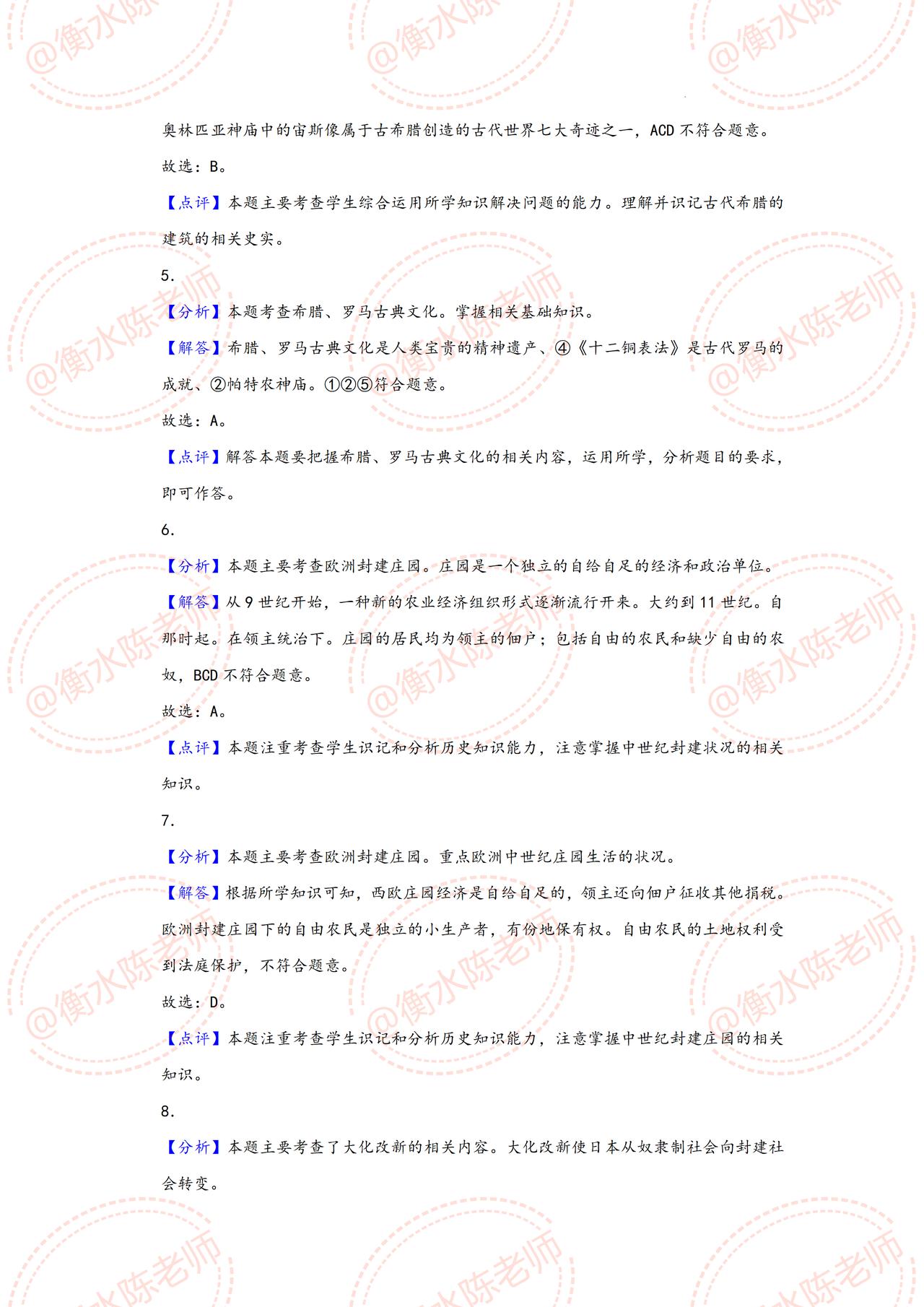 @衡水陈老师

奥林匹亚神庙中的宙斯像属于古希腊创造的古代世界七大奇迹之一，ACD 不符合题意。

故选：B。

【点评】本题主要考查学生综合运用所学知识解决问题的能力。理解并识记古代希腊的建筑的相关史实。

5.

【分析】本题考查希腊、罗马古典文化。掌握相关基础知识。

【解答】希腊、罗马古典文化是人类宝贵的精神遗产、④《十二铜表法》是古代罗马的成就、②帕特农神庙。①②⑤符合题意。

故选：A。

【点评】解答本题要把握希腊、罗马古典文化的相关内容，运用所学，分析题目的要求，即可作答。

6.

【分析】本题主要考查欧洲封建庄园。庄园是一个独立的自给自足的经济和政治单位。

【解答】从 9 世纪开始，一种新的农业经济组织形式逐渐流行开来。大约到 11 世纪。自那时起。在领主统治下。庄园的居民均为领主的佃户；包括自由的农民和缺少自由的农奴，BCD 不符合题意。

故选：A。

【点评】本题注重考查学生识记和分析历史知识能力，注意掌握中世纪封建状况的相关知识。

7.

【分析】本题主要考查欧洲封建庄园。重点欧洲中世纪庄园生活的状况。

【解答】根据所学知识可知，西欧庄园经济是自给自足的，领主还向佃户征收其他捐税。欧洲封建庄园下的自由农民是独立的小生产者，有份地保有权。自由农民的土地权利受到法庭保护，不符合题意。

故选：D。

【点评】本题注重考查学生识记和分析历史知识能力，注意掌握中世纪封建庄园的相关知识。

8.

【分析】本题主要考查了大化改新的相关内容。大化改新使日本从奴隶制社会向封建社会转变。